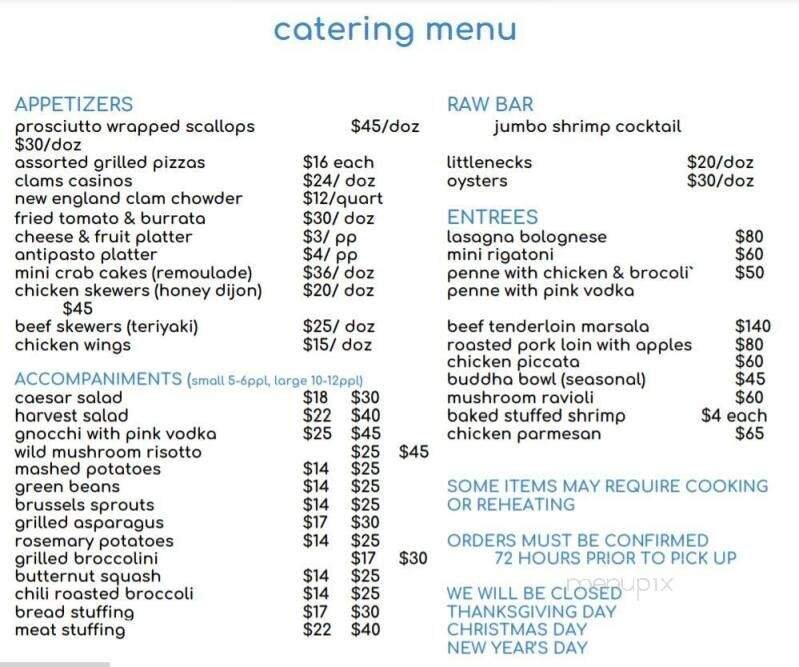 catering menu

APPETIZERS
prosciutto wrapped scallops $45/doz
$30/doz
assorted grilled pizzas $16 each
clams casinos $24/ doz
new england clam chowder $12/quart
fried tomato & burrata $30/ doz
cheese & fruit platter $3/ pp
antipasto platter $4/ pp
mini crab cakes (remoulade) $36/ doz
chicken skewers (honey dijon) $20/ doz
$45
beef skewers (teriyaki) $25/ doz
chicken wings $15/ doz

ACCOMPANIMENTS (small 5-6ppl, large 10-12ppl)
caesar salad $18 $30
harvest salad $22 $40
gnocchi with pink vodka $25 $45
wild mushroom risotto $25 $45
mashed potatoes $14 $25
green beans $14 $25
brussels sprouts $14 $25
grilled asparagus $17 $30
rosemary potatoes $14 $25
grilled broccolini $17 $30
butternut squash $14 $25
chili roasted broccoli $14 $25
bread stuffing $17 $30
meat stuffing $22 $40

RAW BAR
jumbo shrimp cocktail
littlenecks $20/doz
oysters $30/doz

ENTREES
lasagna bolognese $80
mini rigatoni $60
penne with chicken & brocoli` $50
penne with pink vodka
beef tenderloin marsala $140
roasted pork loin with apples $80
chicken piccata $60
buddha bowl (seasonal) $45
mushroom ravioli $60
baked stuffed shrimp $4 each
chicken parmesan $65

SOME ITEMS MAY REQUIRE COOKING OR REHEATING

ORDERS MUST BE CONFIRMED 72 HOURS PRIOR TO PICK UP

WE WILL BE CLOSED
THANKSGIVING DAY
CHRISTMAS DAY
NEW YEAR'S DAY

menupix